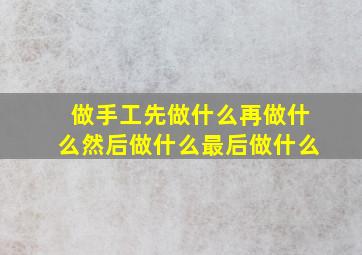 做手工先做什么再做什么然后做什么最后做什么